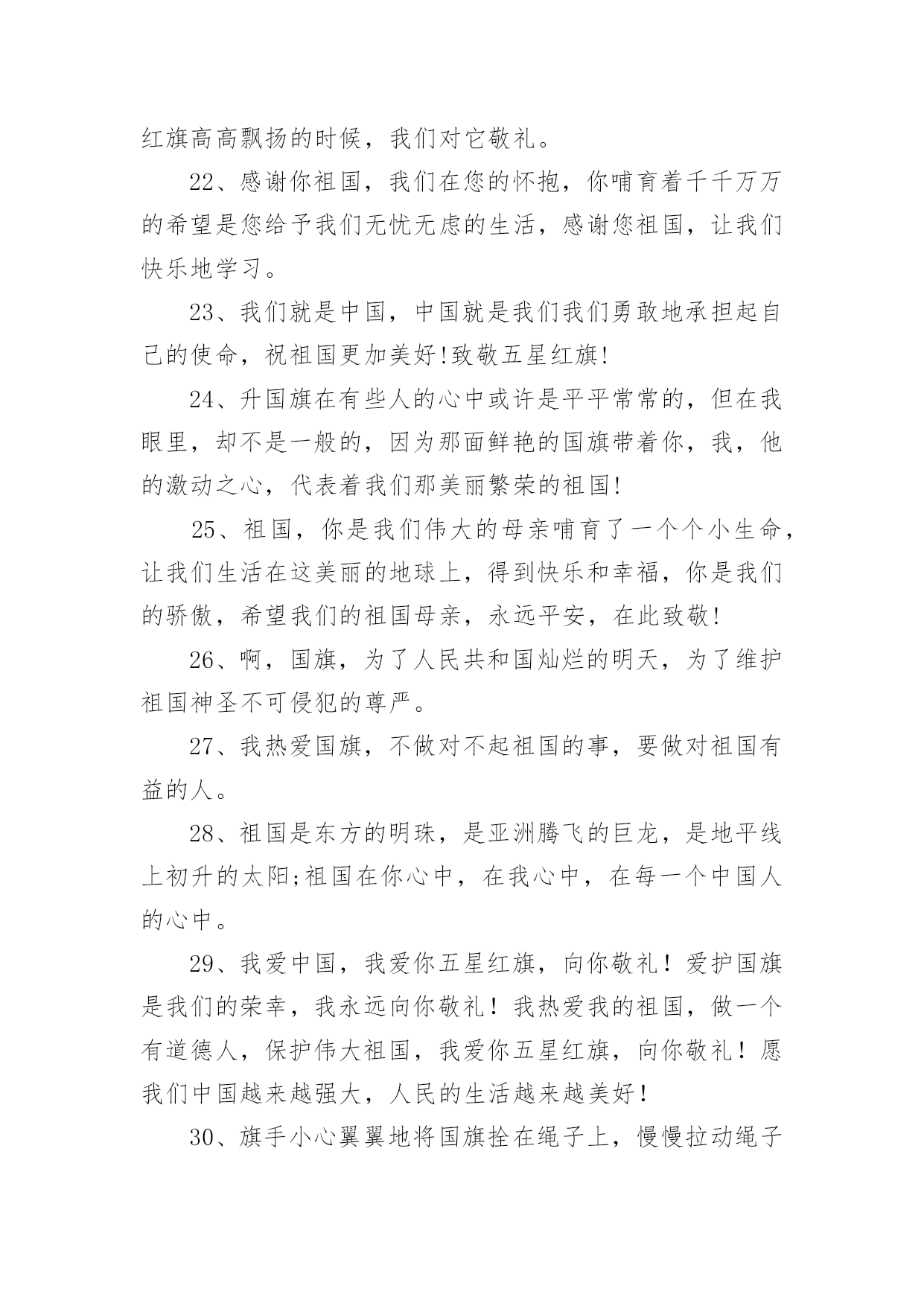 红旗高高飘扬的时候，我们对它敬礼。

22、感谢你祖国，我们在您的怀抱，你哺育着千千万万的希望是您给予我们无忧无虑的生活，感谢您祖国，让我们快乐地学习。

23、我们就是中国，中国就是我们我们勇敢地承担起自己的使命，祝祖国更加美好!致敬五星红旗!

24、升国旗在有些人的心中或许是平平常常的，但在我眼里，却不是一般的，因为那面鲜艳的国旗带着你，我，他的激动之心，代表着我们那美丽繁荣的祖国!

25、祖国，你是我们伟大的母亲哺育了一个个小生命，让我们生活在这美丽的地球上，得到快乐和幸福，你是我们的骄傲，希望我们的祖国母亲，永远平安，在此致敬!

26、啊，国旗，为了人民共和国灿烂的明天，为了维护祖国神圣不可侵犯的尊严。

27、我热爱国旗，不做对不起祖国的事，要做对祖国有益的人。

28、祖国是东方的明珠，是亚洲腾飞的巨龙，是地平线上初升的太阳;祖国在你心中，在我心中，在每一个中国人的心中。

29、我爱中国，我爱你五星红旗，向你敬礼！爱护国旗是我们的荣幸，我永远向你敬礼！我热爱我的祖国，做一个有道德人，保护伟大祖国，我爱你五星红旗，向你敬礼！愿我们中国越来越强大，人民的生活越来越美好！

30、旗手小心翼翼地将国旗拴在绳子上，慢慢拉动绳子